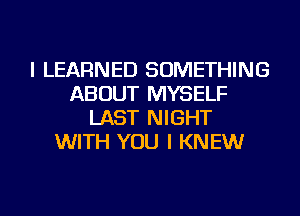 I LEARNED SOMETHING
ABOUT MYSELF
LAST NIGHT
WITH YOU I KNEW